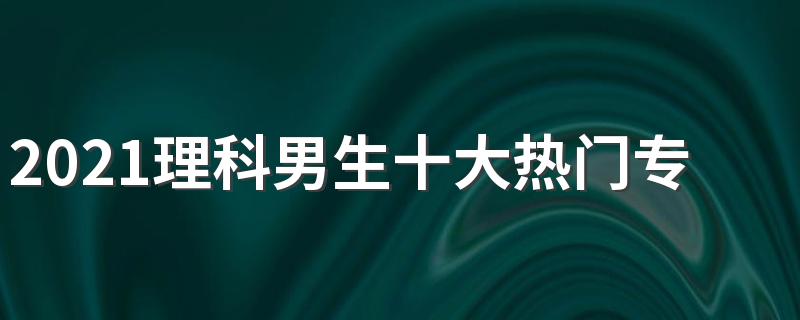 2021理科男生十大热门专